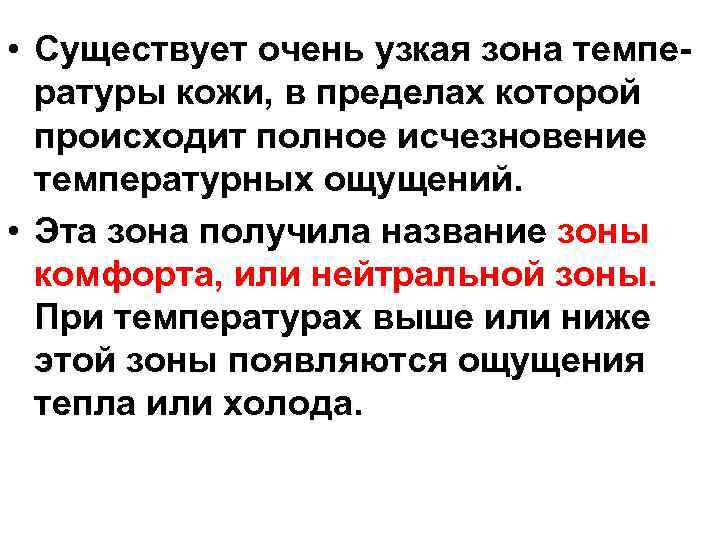 • Существует очень узкая зона температуры кожи, в пределах которой происходит полное исчезновение температурных ощущений.

• Эта зона получила название зоны комфорта, или нейтральной зоны. При температурах выше или ниже этой зоны появляются ощущения тепла или холода.